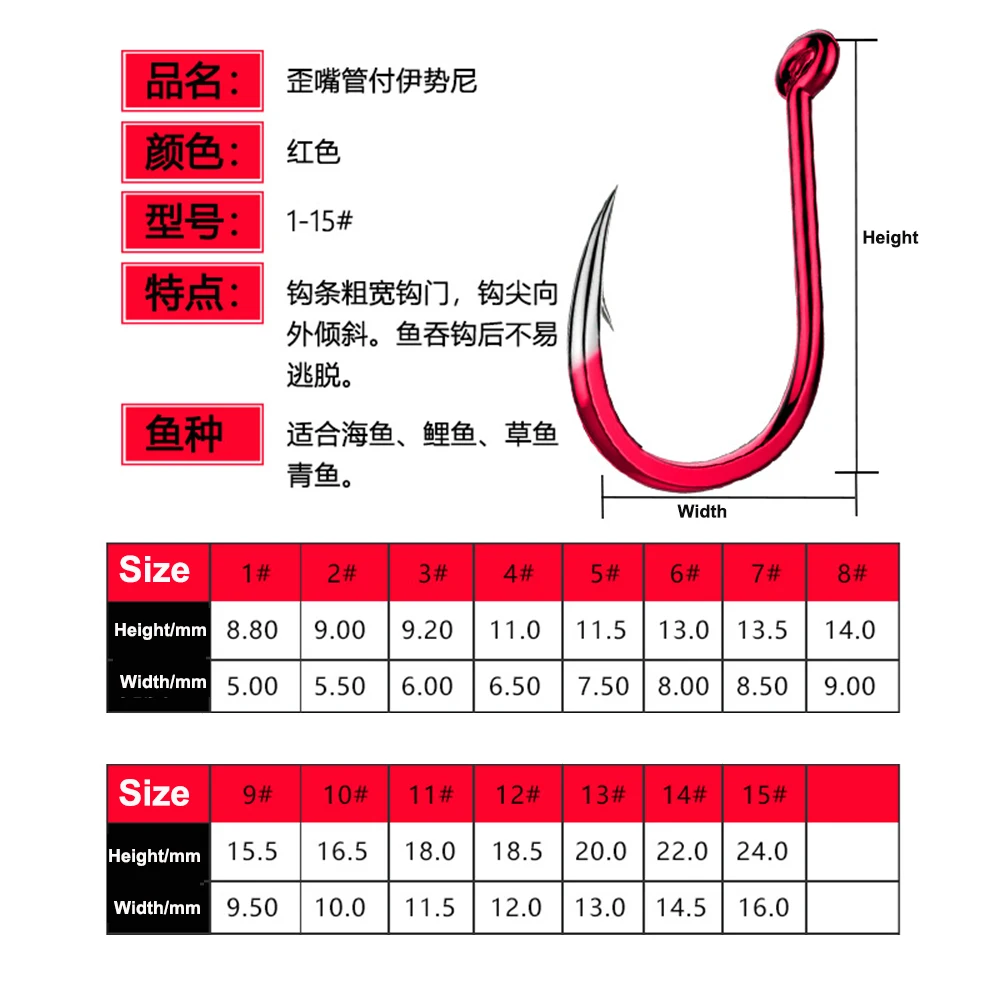 品名: 歪嘴管付伊势尼

颜色: 红色

型号: 1-15#

特点: 钩条粗宽钩门，钩尖向外倾斜。鱼吞钩后不易逃脱。

鱼种 适合海鱼、鲤鱼、草鱼青鱼。

Height

Width

| Size | 1# | 2# | 3# | 4# | 5# | 6# | 7# | 8# |
|---|---|---|---|---|---|---|---|---|
| Height/mm | 8.80 | 9.00 | 9.20 | 11.0 | 11.5 | 13.0 | 13.5 | 14.0 |
| Width/mm | 5.00 | 5.50 | 6.00 | 6.50 | 7.50 | 8.00 | 8.50 | 9.00 |

| Size | 9# | 10# | 11# | 12# | 13# | 14# | 15# | |
|---|---|---|---|---|---|---|---|---|
| Height/mm | 15.5 | 16.5 | 18.0 | 18.5 | 20.0 | 22.0 | 24.0 | |
| Width/mm | 9.50 | 10.0 | 11.5 | 12.0 | 13.0 | 14.5 | 16.0 | |